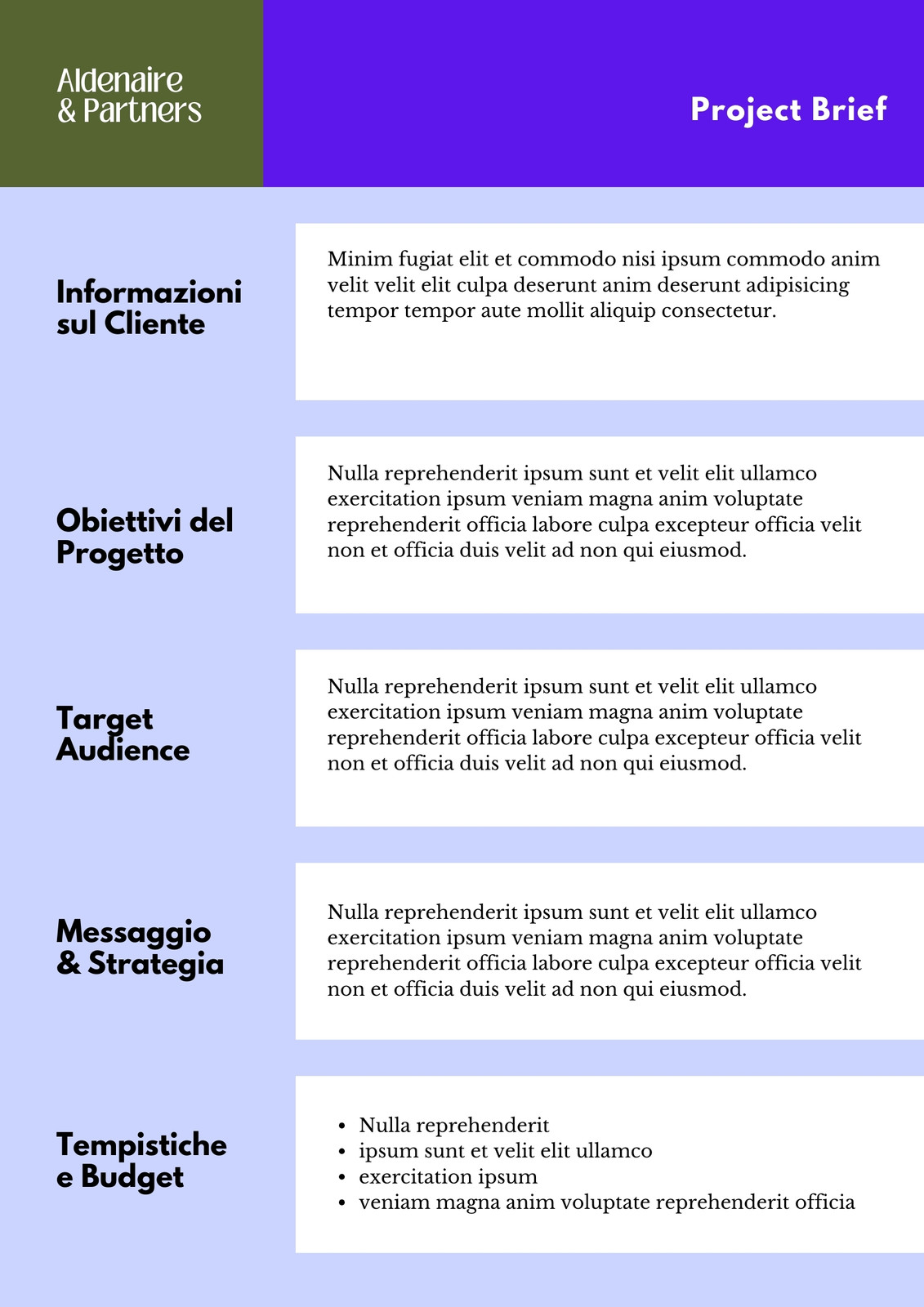 Aldenaire & Partners

Project Brief

Informazioni sul Cliente

Minim fugiat elit et commodo nisi ipsum commodo anim velit velit elit culpa deserunt anim deserunt adipisicing tempor tempor aute mollit aliquip consectetur.

Obiettivi del Progetto

Nulla reprehenderit ipsum sunt et velit elit ullamco exercitation ipsum veniam magna anim voluptate reprehenderit officia labore culpa excepteur officia velit non et officia duis velit ad non qui eiusmod.

Target Audience

Nulla reprehenderit ipsum sunt et velit elit ullamco exercitation ipsum veniam magna anim voluptate reprehenderit officia labore culpa excepteur officia velit non et officia duis velit ad non qui eiusmod.

Messaggio & Strategia

Nulla reprehenderit ipsum sunt et velit elit ullamco exercitation ipsum veniam magna anim voluptate reprehenderit officia labore culpa excepteur officia velit non et officia duis velit ad non qui eiusmod.

Tempistiche e Budget

- Nulla reprehenderit
- ipsum sunt et velit elit ullamco
- exercitation ipsum
- veniam magna anim voluptate reprehenderit officia